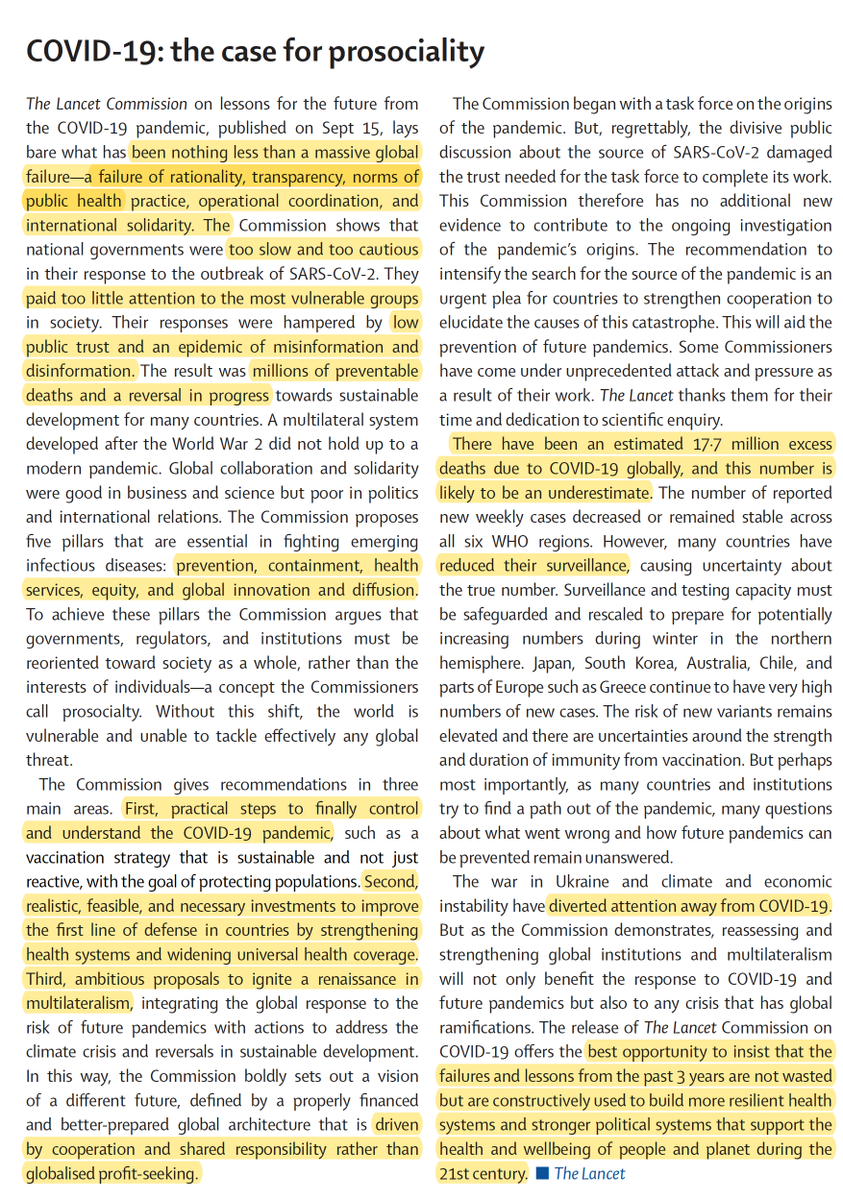 COVID-19: the case for prosociality

The Lancet Commission on lessons for the future from the COVID-19 pandemic, published on Sept 15, lays bare what has been nothing less than a massive global failure—a failure of rationality, transparency, norms of public health practice, operational coordination, and international solidarity. The Commission shows that national governments were too slow and too cautious in their response to the outbreak of SARS-CoV-2. They paid too little attention to the most vulnerable groups in society. Their responses were hampered by low public trust and an epidemic of misinformation and disinformation. The result was millions of preventable deaths and a reversal in progress towards sustainable development for many countries. A multilateral system developed after the World War 2 did not hold up to a modern pandemic. Global collaboration and solidarity were good in business and science but poor in politics and international relations. The Commission proposes five pillars that are essential in fighting emerging infectious diseases: prevention, containment, health services, equity, and global innovation and diffusion. To achieve these pillars the Commission argues that governments, regulators, and institutions must be reoriented toward society as a whole, rather than the interests of individuals—a concept the Commissioners call prosocialty. Without this shift, the world is vulnerable and unable to tackle effectively any global threat.

The Commission gives recommendations in three main areas. First, practical steps to finally control and understand the COVID-19 pandemic, such as a vaccination strategy that is sustainable and not just reactive, with the goal of protecting populations. Second, realistic, feasible, and necessary investments to improve the first line of defense in countries by strengthening health systems and widening universal health coverage. Third, ambitious proposals to ignite a renaissance in multilateralism, integrating the global response to the risk of future pandemics with actions to address the climate crisis and reversals in sustainable development. In this way, the Commission boldly sets out a vision of a different future, defined by a properly financed and better-prepared global architecture that is driven by cooperation and shared responsibility rather than globalised profit-seeking.

The Commission began with a task force on the origins of the pandemic. But, regrettably, the divisive public discussion about the source of SARS-CoV-2 damaged the trust needed for the task force to complete its work. This Commission therefore has no additional new evidence to contribute to the ongoing investigation of the pandemic's origins. The recommendation to intensify the search for the source of the pandemic is an urgent plea for countries to strengthen cooperation to elucidate the causes of this catastrophe. This will aid the prevention of future pandemics. Some Commissioners have come under unprecedented attack and pressure as a result of their work. The Lancet thanks them for their time and dedication to scientific enquiry.

There have been an estimated 17·7 million excess deaths due to COVID-19 globally, and this number is likely to be an underestimate. The number of reported new weekly cases decreased or remained stable across all six WHO regions. However, many countries have reduced their surveillance, causing uncertainty about the true number. Surveillance and testing capacity must be safeguarded and rescaled to prepare for potentially increasing numbers during winter in the northern hemisphere. Japan, South Korea, Australia, Chile, and parts of Europe such as Greece continue to have very high numbers of new cases. The risk of new variants remains elevated and there are uncertainties around the strength and duration of immunity from vaccination. But perhaps most importantly, as many countries and institutions try to find a path out of the pandemic, many questions about what went wrong and how future pandemics can be prevented remain unanswered.

The war in Ukraine and climate and economic instability have diverted attention away from COVID-19. But as the Commission demonstrates, reassessing and strengthening global institutions and multilateralism will not only benefit the response to COVID-19 and future pandemics but also to any crisis that has global ramifications. The release of The Lancet Commission on COVID-19 offers the best opportunity to insist that the failures and lessons from the past 3 years are not wasted but are constructively used to build more resilient health systems and stronger political systems that support the health and wellbeing of people and planet during the 21st century. ■ The Lancet